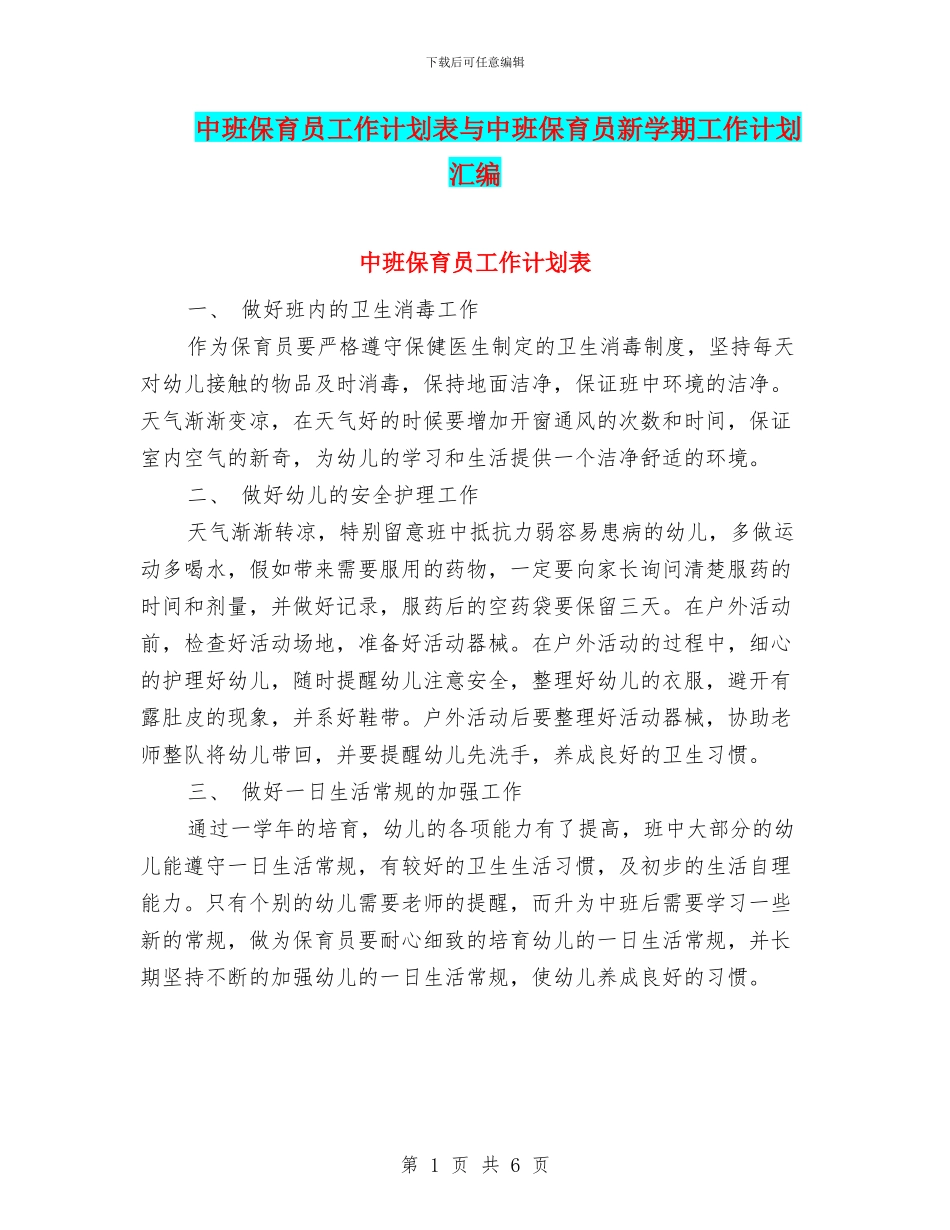 下载后可任意编辑

中班保育员工作计划表与中班保育员新学期工作计划汇编

中班保育员工作计划表

一、 做好班内的卫生消毒工作

作为保育员要严格遵守保健医生制定的卫生消毒制度，坚持每天对幼儿接触的物品及时消毒，保持地面洁净，保证班中环境的洁净。天气渐渐变凉，在天气好的时候要增加开窗通风的次数和时间，保证室内空气的新奇，为幼儿的学习和生活提供一个洁净舒适的环境。

二、 做好幼儿的安全护理工作

天气渐渐转凉，特别留意班中抵抗力弱容易患病的幼儿，多做运动多喝水，假如带来需要服用的药物，一定要向家长询问清楚服药的时间和剂量，并做好记录，服药后的空药袋要保留三天。在户外活动前，检查好活动场地，准备好活动器械。在户外活动的过程中，细心的护理好幼儿，随时提醒幼儿注意安全，整理好幼儿的衣服，避开有露肚皮的现象，并系好鞋带。户外活动后要整理好活动器械，协助老师整队将幼儿带回，并要提醒幼儿先洗手，养成良好的卫生习惯。

三、 做好一日生活常规的加强工作

通过一学年的培育，幼儿的各项能力有了提高，班中大部分的幼儿能遵守一日生活常规，有较好的卫生生活习惯，及初步的生活自理能力。只有个别的幼儿需要老师的提醒，而升为中班后需要学习一些新的常规，做为保育员要耐心细致的培育幼儿的一日生活常规，并长期坚持不断的加强幼儿的一日生活常规，使幼儿养成良好的习惯。

第 1 页 共 6 页